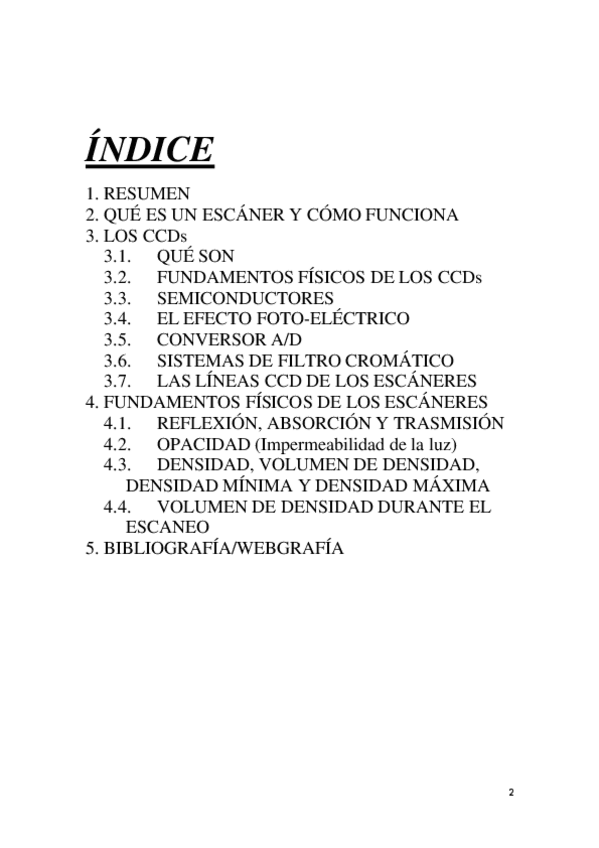 ÍNDICE

1. RESUMEN
2. QUÉ ES UN ESCÁNER Y CÓMO FUNCIONA
3. LOS CCDs
3.1. QUÉ SON
3.2. FUNDAMENTOS FÍSICOS DE LOS CCDs
3.3. SEMICONDUCTORES
3.4. EL EFECTO FOTO-ELÉCTRICO
3.5. CONVERSOR A/D
3.6. SISTEMAS DE FILTRO CROMÁTICO
3.7. LAS LÍNEAS CCD DE LOS ESCÁNERES
4. FUNDAMENTOS FÍSICOS DE LOS ESCÁNERES
4.1. REFLEXIÓN, ABSORCIÓN Y TRASMISIÓN
4.2. OPACIDAD (Impermeabilidad de la luz)
4.3. DENSIDAD, VOLUMEN DE DENSIDAD, DENSIDAD MÍNIMA Y DENSIDAD MÁXIMA
4.4. VOLUMEN DE DENSIDAD DURANTE EL ESCANEO
5. BIBLIOGRAFÍA/WEBGRAFÍA

2